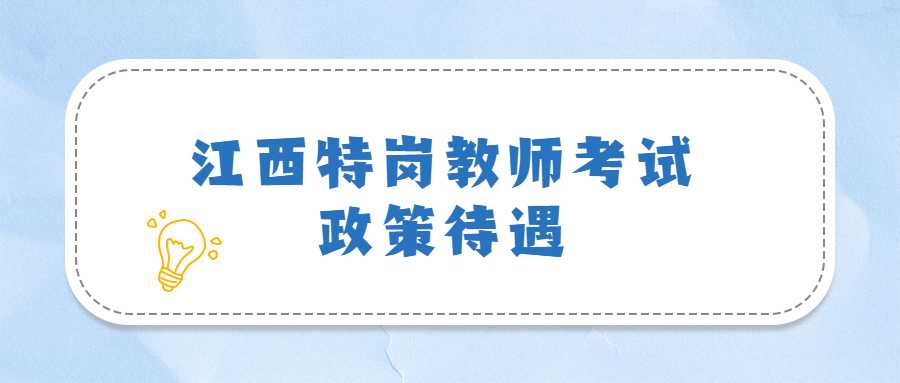 江西特岗教师考试
政策待遇